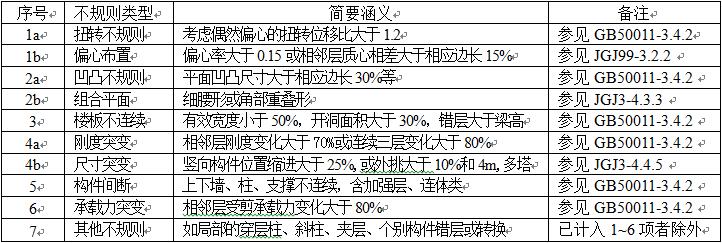 | 序号 | 不规则类型 | 简要涵义 | 备注 |
|---|---|---|---|
| 1a | 扭转不规则 | 考虑偶然偏心的扭转位移比大于 1.2 | 参见 GB50011-3.4.2 |
| 1b | 偏心布置 | 偏心率大于 0.15 或相邻层质心相差大于相应边长 15% | 参见 JGJ99-3.2.2 |
| 2a | 凹凸不规则 | 平面凹凸尺寸大于相应边长 30%等 | 参见 GB50011-3.4.2 |
| 2b | 组合平面 | 细腰形或角部重叠形 | 参见 JGJ3-4.3.3 |
| 3 | 楼板不连续 | 有效宽度小于 50%，开洞面积大于 30%，错层大于梁高 | 参见 GB50011-3.4.2 |
| 4a | 刚度突变 | 相邻层刚度变化大于 70%或连续三层变化大于 80% | 参见 GB50011-3.4.2 |
| 4b | 尺寸突变 | 竖向构件位置缩进大于 25%，或外挑大于 10%和 4m，多塔 | 参见 JGJ3-4.4.5 |
| 5 | 构件间断 | 上下墙、柱、支撑不连续，含加强层、连体类 | 参见 GB50011-3.4.2 |
| 6 | 承载力突变 | 相邻层受剪承载力变化大于 80% | 参见 GB50011-3.4.2 |
| 7 | 其他不规则 | 如局部的穿层柱、斜柱、夹层、个别构件错层或转换 | 已计入 1~6 项者除外 |